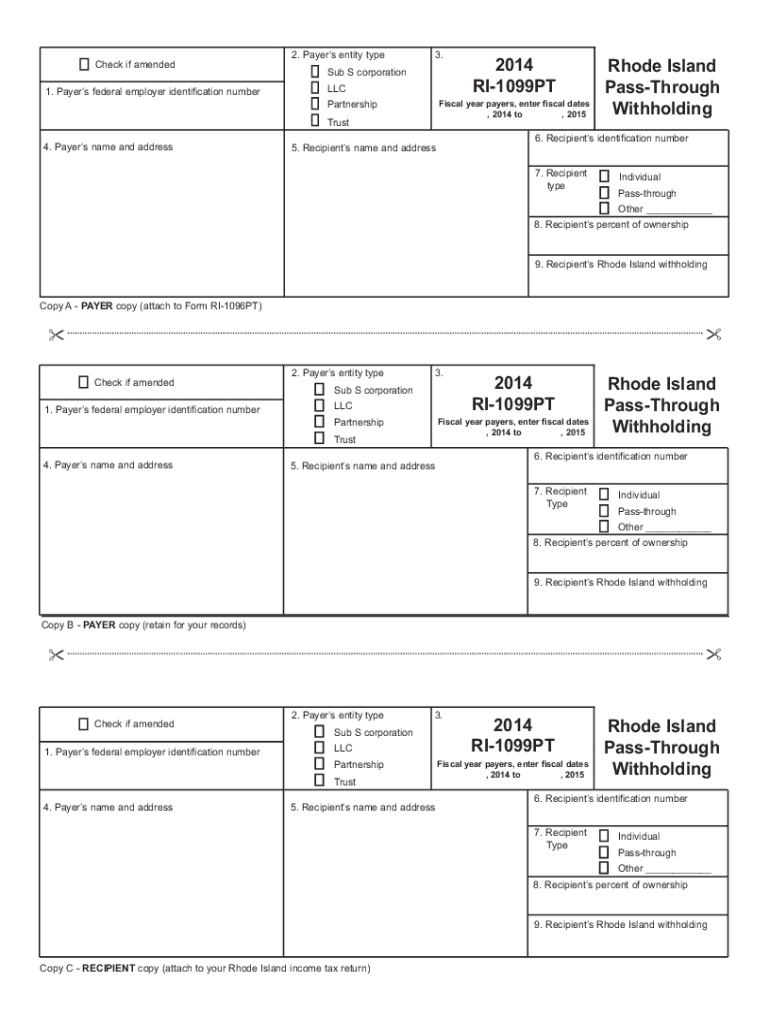 Check if amended

1. Payer's federal employer identification number

2. Payer's entity type
Sub S corporation
LLC
Partnership
Trust

3.

2014
RI-1099PT
Fiscal year payers, enter fiscal dates
, 2014 to , 2015

Rhode Island Pass-Through Withholding

4. Payer's name and address

5. Recipient's name and address

6. Recipient's identification number

7. Recipient type
Individual
Pass-through
Other ___________

8. Recipient's percent of ownership

9. Recipient's Rhode Island withholding

Copy A - PAYER copy (attach to Form RI-1096PT)

Check if amended

1. Payer's federal employer identification number

2. Payer's entity type
Sub S corporation
LLC
Partnership
Trust

3.

2014
RI-1099PT
Fiscal year payers, enter fiscal dates
, 2014 to , 2015

Rhode Island Pass-Through Withholding

4. Payer's name and address

5. Recipient's name and address

6. Recipient's identification number

7. Recipient Type
Individual
Pass-through
Other ___________

8. Recipient's percent of ownership

9. Recipient's Rhode Island withholding

Copy B - PAYER copy (retain for your records)

Check if amended

1. Payer's federal employer identification number

2. Payer's entity type
Sub S corporation
LLC
Partnership
Trust

3.

2014
RI-1099PT
Fiscal year payers, enter fiscal dates
, 2014 to , 2015

Rhode Island Pass-Through Withholding

4. Payer's name and address

5. Recipient's name and address

6. Recipient's identification number

7. Recipient Type
Individual
Pass-through
Other ___________

8. Recipient's percent of ownership

9. Recipient's Rhode Island withholding

Copy C - RECIPIENT copy (attach to your Rhode Island income tax return)